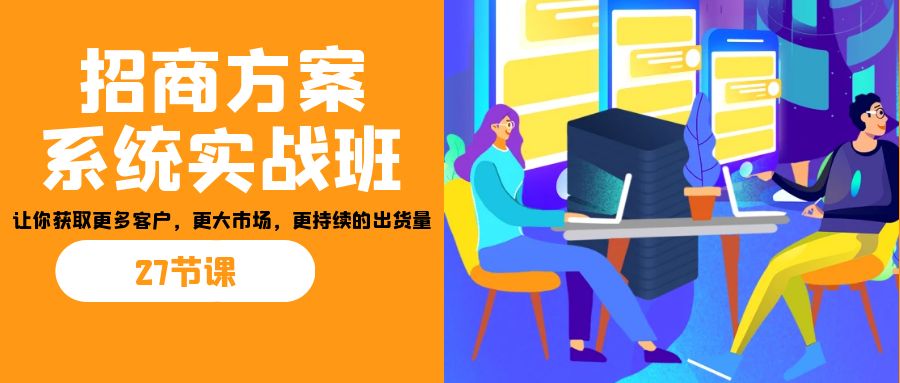 招商方案
系统实战班

让你获取更多客户，更大市场，更持续的出货量

27节课